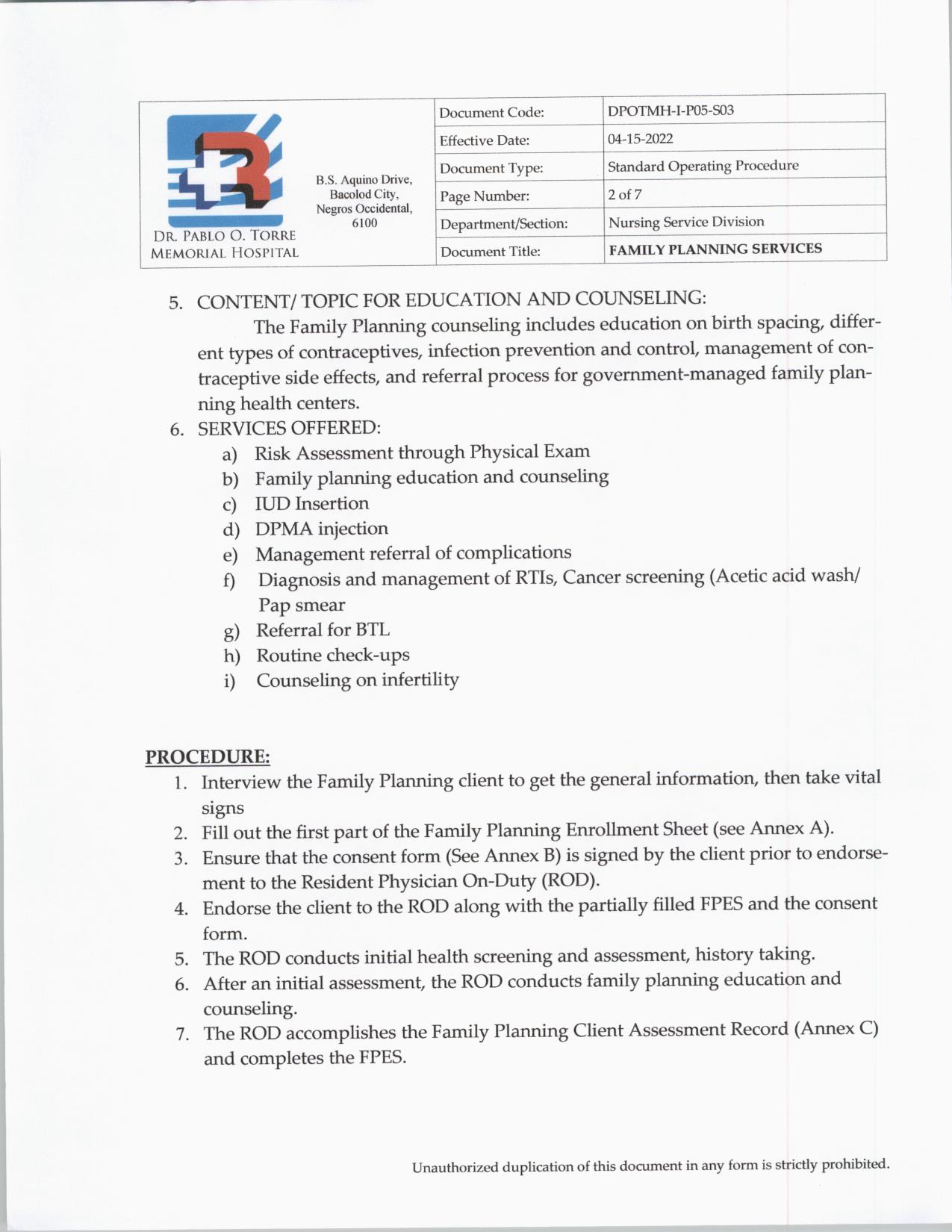 DR. PABLO O. TORRE MEMORIAL HOSPITAL

B.S. Aquino Drive, Bacolod City, Negros Occidental, 6100

| Document Code: | DPOTMH-I-P05-S03 |
|---|---|
| Effective Date: | 04-15-2022 |
| Document Type: | Standard Operating Procedure |
| Page Number: | 2 of 7 |
| Department/Section: | Nursing Service Division |
| Document Title: | FAMILY PLANNING SERVICES |

5. CONTENT/ TOPIC FOR EDUCATION AND COUNSELING:
The Family Planning counseling includes education on birth spacing, different types of contraceptives, infection prevention and control, management of contraceptive side effects, and referral process for government-managed family planning health centers.
6. SERVICES OFFERED:
a) Risk Assessment through Physical Exam
b) Family planning education and counseling
c) IUD Insertion
d) DPMA injection
e) Management referral of complications
f) Diagnosis and management of RTIs, Cancer screening (Acetic acid wash/ Pap smear
g) Referral for BTL
h) Routine check-ups
i) Counseling on infertility

PROCEDURE:
1. Interview the Family Planning client to get the general information, then take vital signs
2. Fill out the first part of the Family Planning Enrollment Sheet (see Annex A).
3. Ensure that the consent form (See Annex B) is signed by the client prior to endorsement to the Resident Physician On-Duty (ROD).
4. Endorse the client to the ROD along with the partially filled FPES and the consent form.
5. The ROD conducts initial health screening and assessment, history taking.
6. After an initial assessment, the ROD conducts family planning education and counseling.
7. The ROD accomplishes the Family Planning Client Assessment Record (Annex C) and completes the FPES.

Unauthorized duplication of this document in any form is strictly prohibited.